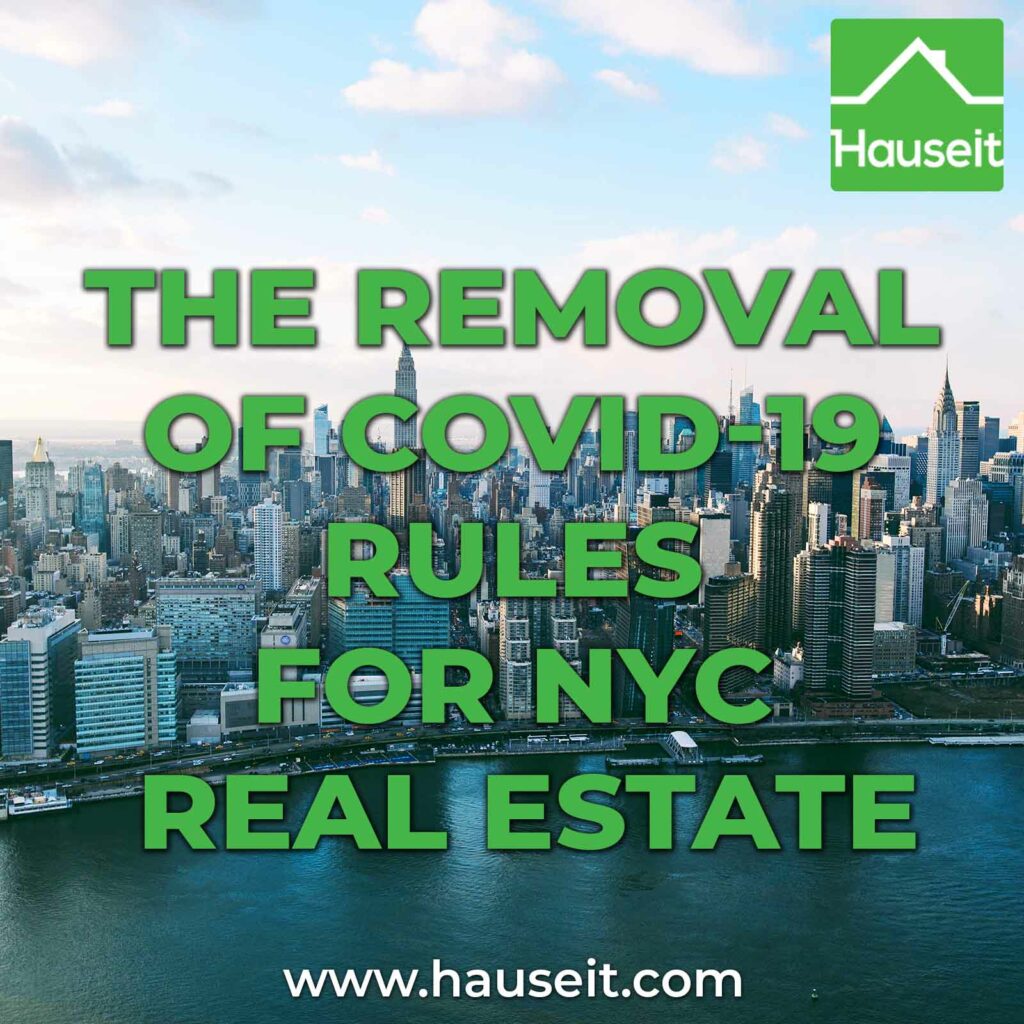 Hauseit

THE REMOVAL OF COVID-19 RULES FOR NYC REAL ESTATE

www.hauseit.com